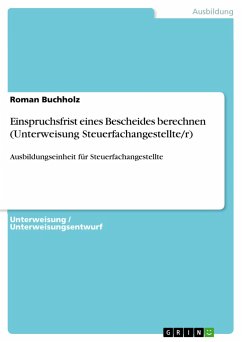 Ausbildung

Roman Buchholz

Einspruchsfrist eines Bescheides berechnen (Unterweisung Steuerfachangestellte/r)

Ausbildungseinheit für Steuerfachangestellte

Unterweisung / Unterweisungsentwurf

GRIN